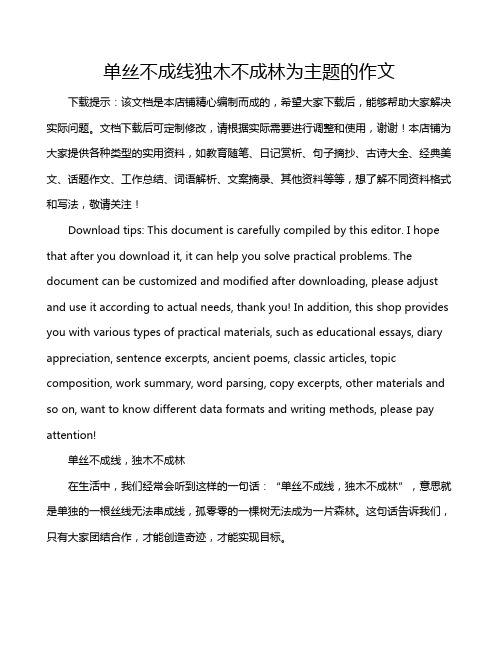 单丝不成线独木不成林为主题的作文

下载提示：该文档是本店铺精心编制而成的，希望大家下载后，能够帮助大家解决实际问题。文档下载后可定制修改，请根据实际需要进行调整和使用，谢谢！本店铺为大家提供各种类型的实用资料，如教育随笔、日记赏析、句子摘抄、古诗大全、经典美文、话题作文、工作总结、词语解析、文案摘录、其他资料等等，想了解不同资料格式和写法，敬请关注！

Download tips: This document is carefully compiled by this editor. I hope that after you download it, it can help you solve practical problems. The document can be customized and modified after downloading, please adjust and use it according to actual needs, thank you! In addition, this shop provides you with various types of practical materials, such as educational essays, diary appreciation, sentence excerpts, ancient poems, classic articles, topic composition, work summary, word parsing, copy excerpts, other materials and so on, want to know different data formats and writing methods, please pay attention!

单丝不成线，独木不成林

在生活中，我们经常会听到这样的一句话："单丝不成线，独木不成林"，意思就是单独的一根丝线无法串成线，孤零零的一棵树无法成为一片森林。这句话告诉我们，只有大家团结合作，才能创造奇迹，才能实现目标。